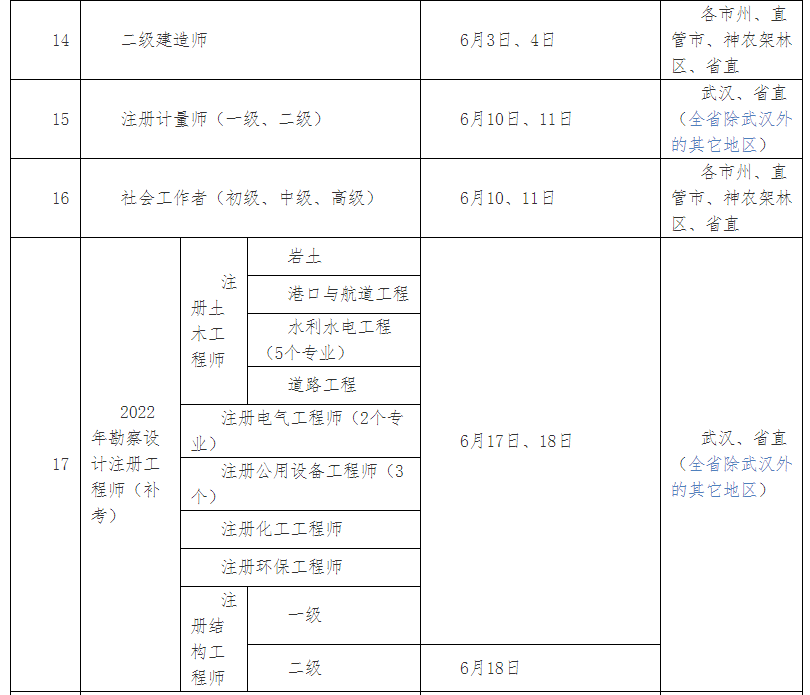 | 14 | 二级建造师 | | | 6月3日、4日 | 各市州、直管市、神农架林区、省直 |
|---|---|---|---|---|---|
| 15 | 注册计量师（一级、二级） | | | 6月10日、11日 | 武汉、省直（全省除武汉外的其它地区） |
| 16 | 社会工作者（初级、中级、高级） | | | 6月10、11日 | 各市州、直管市、神农架林区、省直 |
| 17 | 2022年勘察设计注册工程师（补考） | 注册土木工程师 | 岩土 | 6月17日、18日 | 武汉、省直（全省除武汉外的其它地区） |
| | | | 港口与航道工程 | | |
| | | | 水利水电工程（5个专业） | | |
| | | | 道路工程 | | |
| | | 注册电气工程师（2个专业） | | | |
| | | 注册公用设备工程师（3个） | | | |
| | | 注册化工工程师 | | | |
| | | 注册环保工程师 | | | |
| | | 注册结构工程师 | 一级 | | |
| | | | 二级 | 6月18日 | |